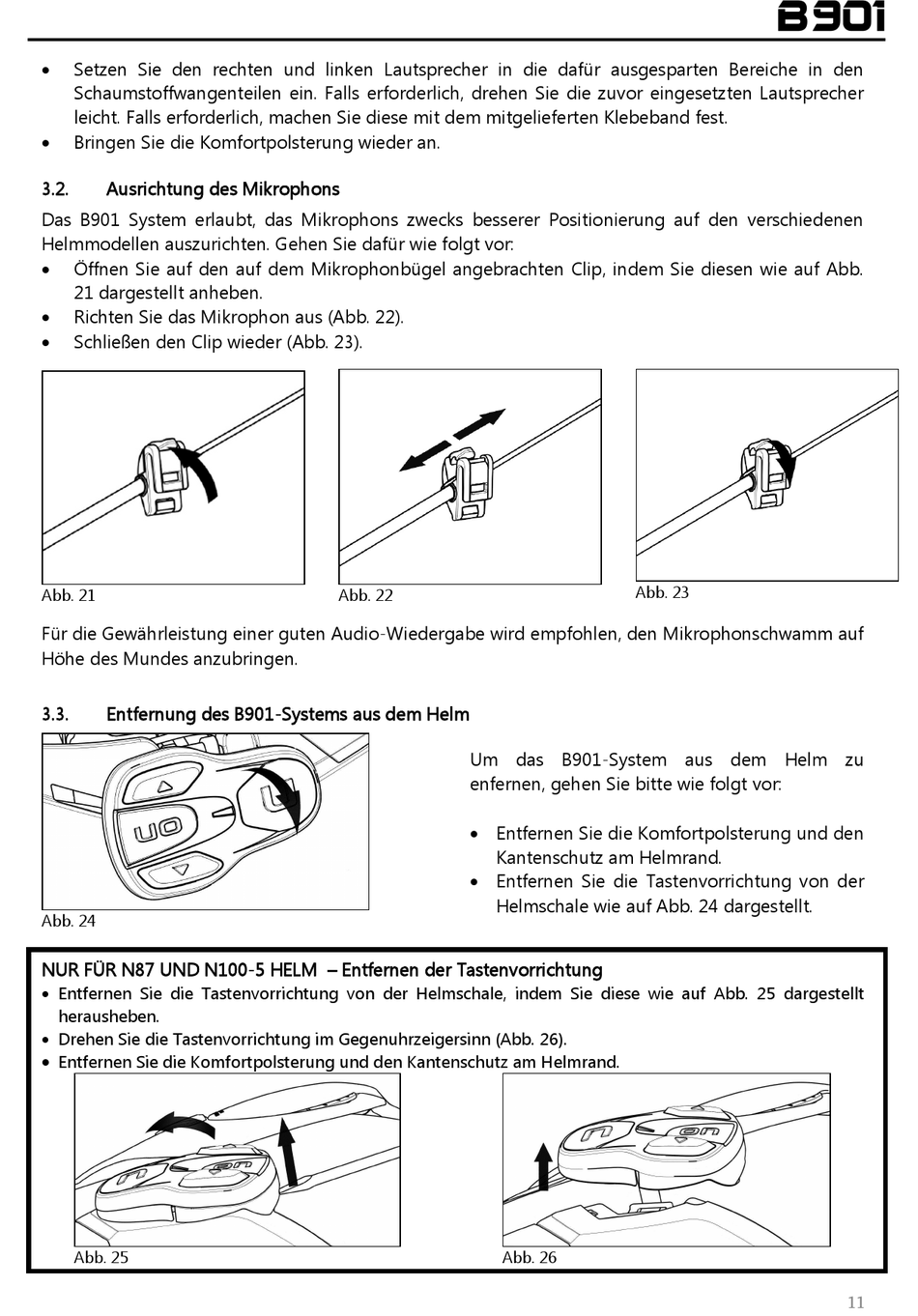 B901

• Setzen Sie den rechten und linken Lautsprecher in die dafür ausgesparten Bereiche in den Schaumstoffwangenteilen ein. Falls erforderlich, drehen Sie die zuvor eingesetzten Lautsprecher leicht. Falls erforderlich, machen Sie diese mit dem mitgelieferten Klebeband fest.
• Bringen Sie die Komfortpolsterung wieder an.

3.2. Ausrichtung des Mikrophons

Das B901 System erlaubt, das Mikrophons zwecks besserer Positionierung auf den verschiedenen Helmmodellen auszurichten. Gehen Sie dafür wie folgt vor:
• Öffnen Sie auf den auf dem Mikrophonbügel angebrachten Clip, indem Sie diesen wie auf Abb. 21 dargestellt anheben.
• Richten Sie das Mikrophon aus (Abb. 22).
• Schließen den Clip wieder (Abb. 23).

Abb. 21
Abb. 22
Abb. 23

Für die Gewährleistung einer guten Audio-Wiedergabe wird empfohlen, den Mikrophonschwamm auf Höhe des Mundes anzubringen.

3.3. Entfernung des B901-Systems aus dem Helm

Abb. 24

Um das B901-System aus dem Helm zu enfernen, gehen Sie bitte wie folgt vor:

• Entfernen Sie die Komfortpolsterung und den Kantenschutz am Helmrand.
• Entfernen Sie die Tastenvorrichtung von der Helmschale wie auf Abb. 24 dargestellt.

NUR FÜR N87 UND N100-5 HELM – Entfernen der Tastenvorrichtung
• Entfernen Sie die Tastenvorrichtung von der Helmschale, indem Sie diese wie auf Abb. 25 dargestellt herausheben.
• Drehen Sie die Tastenvorrichtung im Gegenuhrzeigersinn (Abb. 26).
• Entfernen Sie die Komfortpolsterung und den Kantenschutz am Helmrand.

Abb. 25
Abb. 26

11